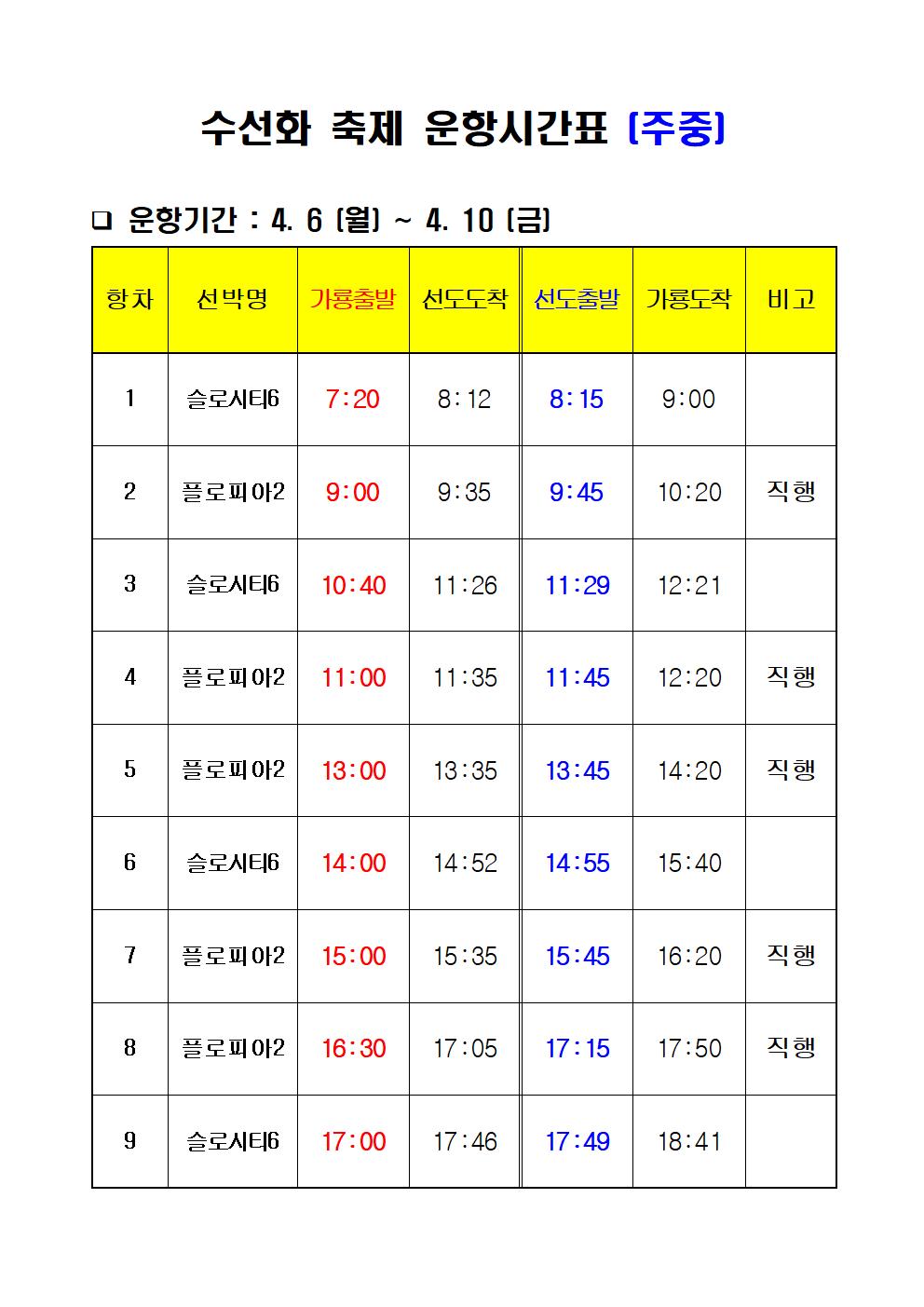 수선화 축제 운항시간표 (주중)

☐ 운항기간 : 4. 6 (월) ~ 4. 10 (금)

| 항차 | 선박명 | 가룡출발 | 선도도착 | 선도출발 | 가룡도착 | 비고 |
|---|---|---|---|---|---|---|
| 1 | 슬로시티6 | 7:20 | 8:12 | 8:15 | 9:00 | |
| 2 | 플로피아2 | 9:00 | 9:35 | 9:45 | 10:20 | 직행 |
| 3 | 슬로시티6 | 10:40 | 11:26 | 11:29 | 12:21 | |
| 4 | 플로피아2 | 11:00 | 11:35 | 11:45 | 12:20 | 직행 |
| 5 | 플로피아2 | 13:00 | 13:35 | 13:45 | 14:20 | 직행 |
| 6 | 슬로시티6 | 14:00 | 14:52 | 14:55 | 15:40 | |
| 7 | 플로피아2 | 15:00 | 15:35 | 15:45 | 16:20 | 직행 |
| 8 | 플로피아2 | 16:30 | 17:05 | 17:15 | 17:50 | 직행 |
| 9 | 슬로시티6 | 17:00 | 17:46 | 17:49 | 18:41 | |